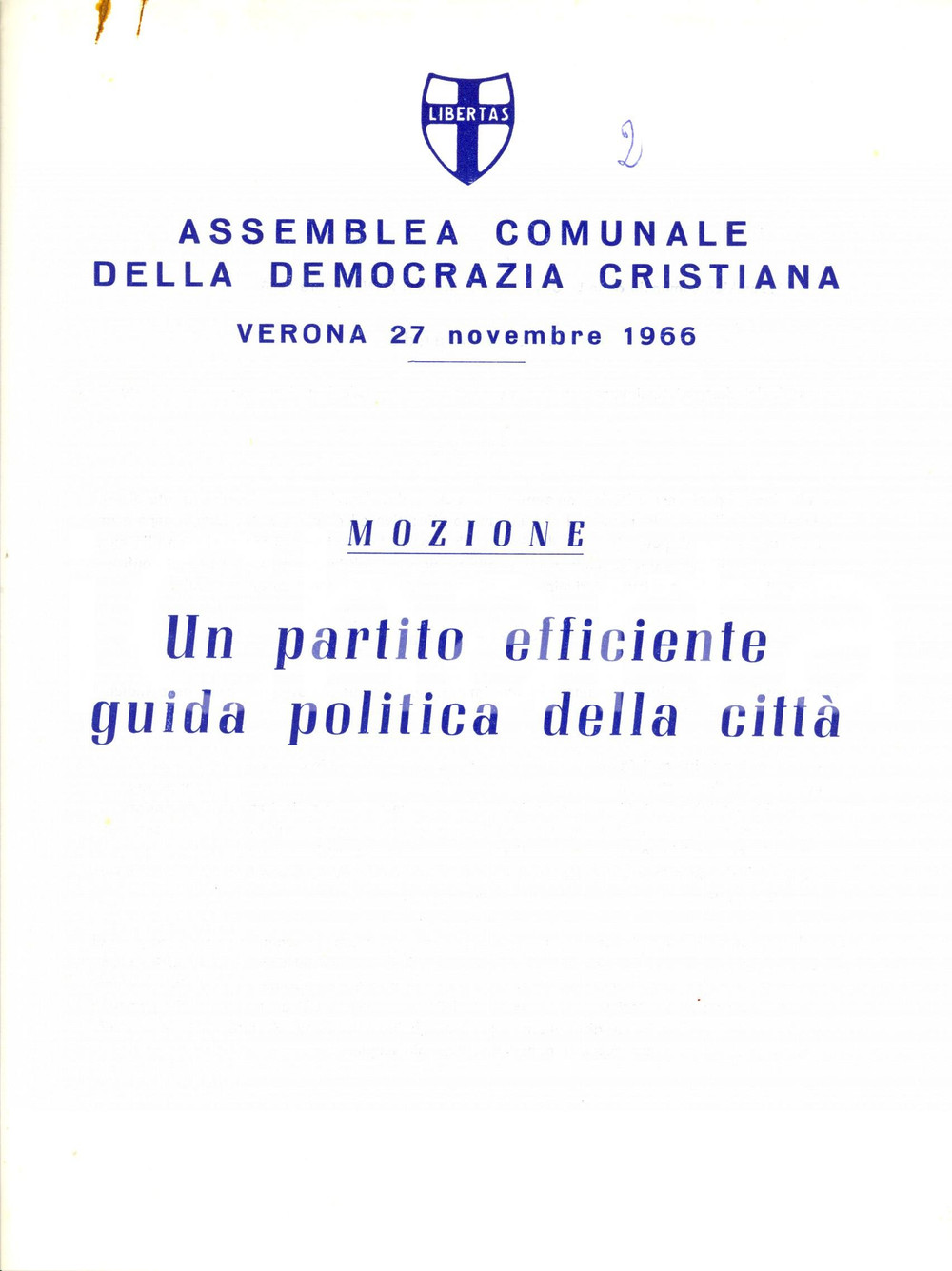 LIBERTAS

2

ASSEMBLEA COMUNALE
DELLA DEMOCRAZIA CRISTIANA

VERONA 27 novembre 1966

MOZIONE

Un partito efficiente
guida politica della città